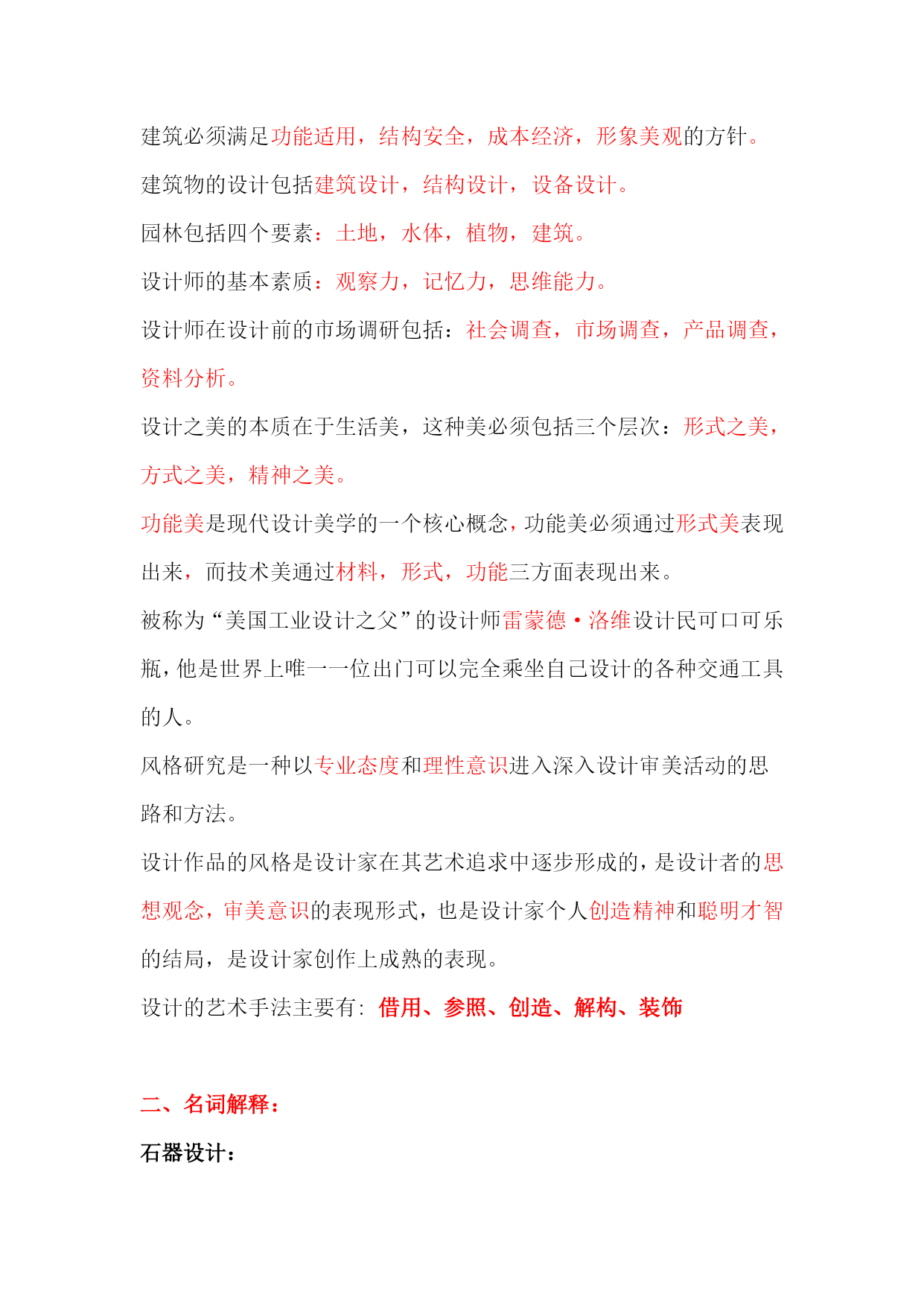 建筑必须满足功能适用，结构安全，成本经济，形象美观的方针。

建筑物的设计包括建筑设计，结构设计，设备设计。

园林包括四个要素：土地，水体，植物，建筑。

设计师的基本素质：观察力，记忆力，思维能力。

设计师在设计前的市场调研包括：社会调查，市场调查，产品调查，资料分析。

设计之美的本质在于生活美，这种美必须包括三个层次：形式之美，方式之美，精神之美。

功能美是现代设计美学的一个核心概念，功能美必须通过形式美表现出来，而技术美通过材料，形式，功能三方面表现出来。

被称为“美国工业设计之父”的设计师雷蒙德·洛维设计民可口可乐瓶，他是世界上唯一一位出门可以完全乘坐自己设计的各种交通工具的人。

风格研究是一种以专业态度和理性意识进入深入设计审美活动的思路和方法。

设计作品的风格是设计家在其艺术追求中逐步形成的，是设计者的思想观念，审美意识的表现形式，也是设计家个人创造精神和聪明才智的结局，是设计家创作上成熟的表现。

设计的艺术手法主要有：借用、参照、创造、解构、装饰

二、名词解释：

石器设计：